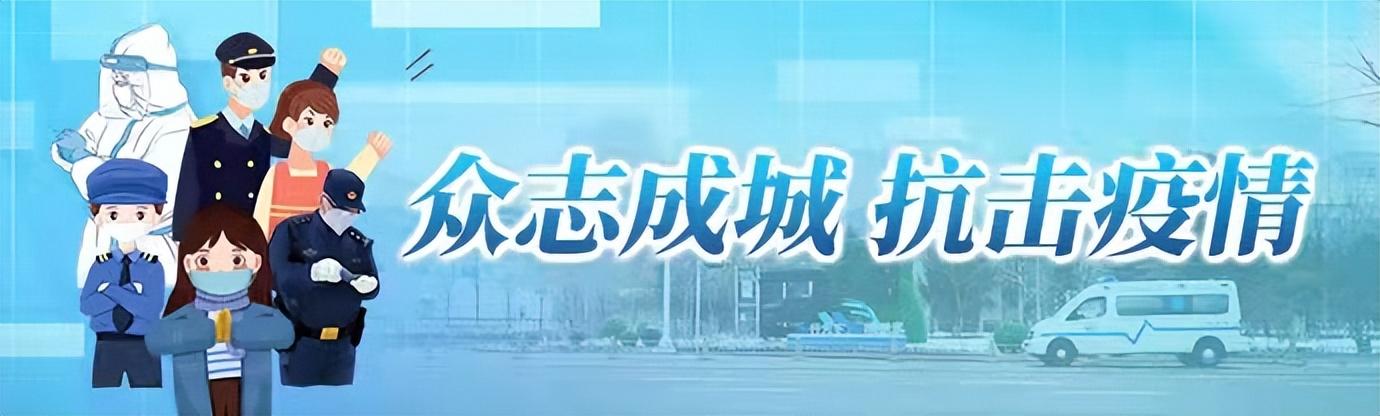 众志成城 抗击疫情